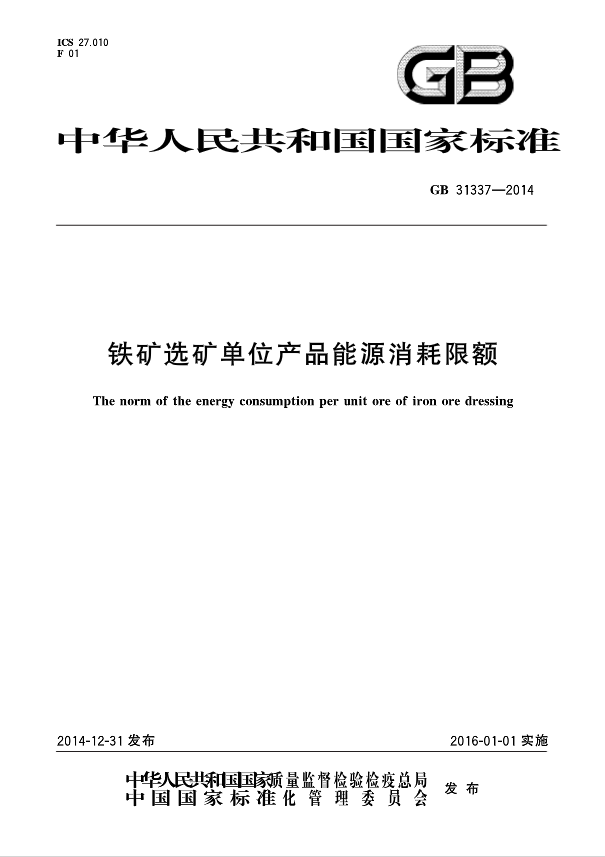 ICS 27.010
F 01

GB

中华人民共和国国家标准

GB 31337—2014

铁矿选矿单位产品能源消耗限额

The norm of the energy consumption per unit ore of iron ore dressing

2014-12-31 发布

2016-01-01 实施

中华人民共和国国家质量监督检验检疫总局
中国国家标准化管理委员会
发布